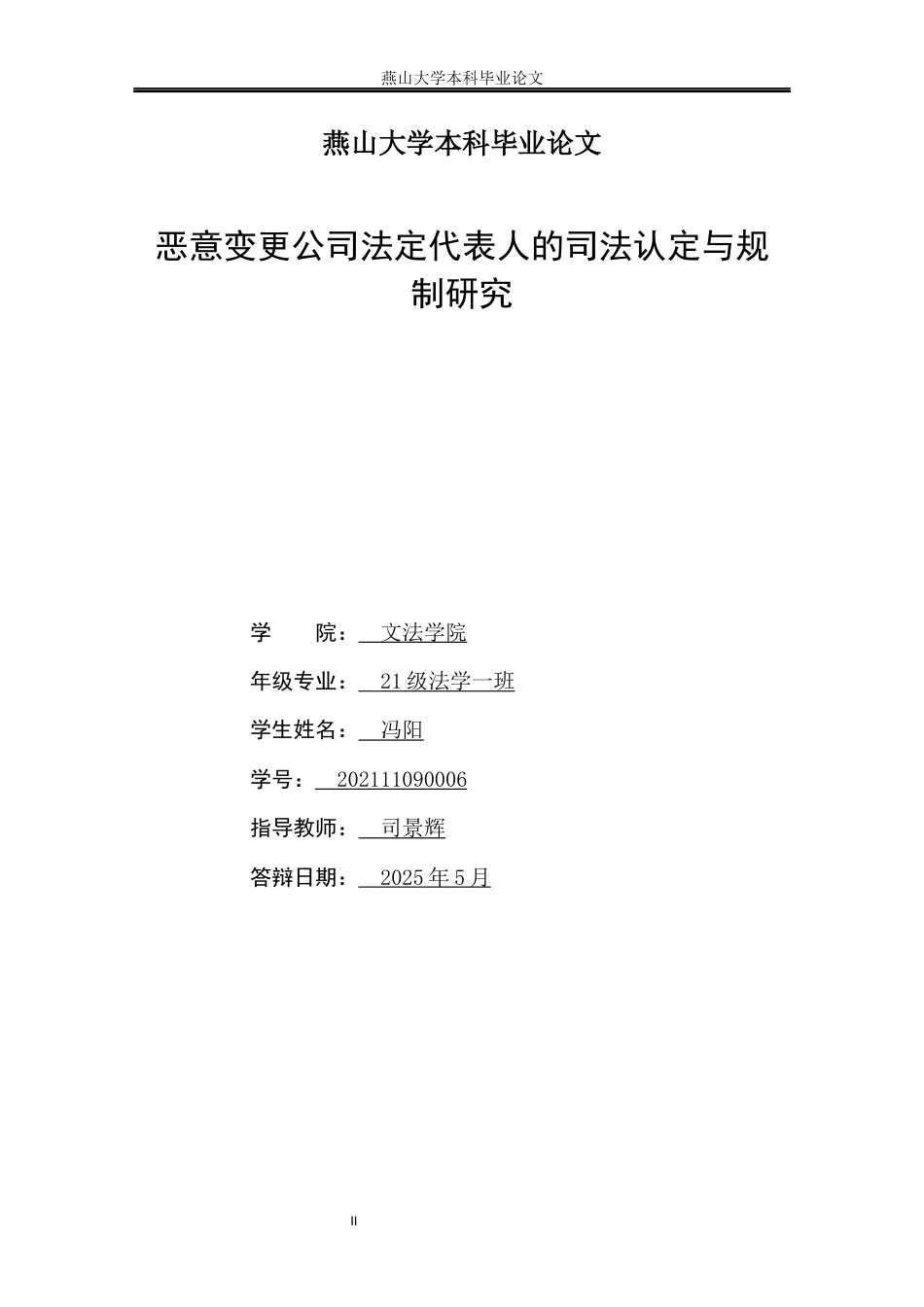 燕山大学本科毕业论文

燕山大学本科毕业论文

恶意变更公司法定代表人的司法认定与规制研究

学　　院：文法学院

年级专业：21级法学一班

学生姓名：冯阳

学号：202111090006

指导教师：司景辉

答辩日期：2025年5月

II